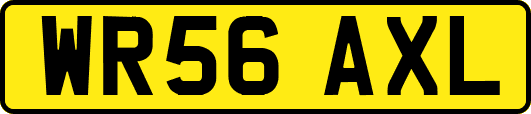 WR56 AXL